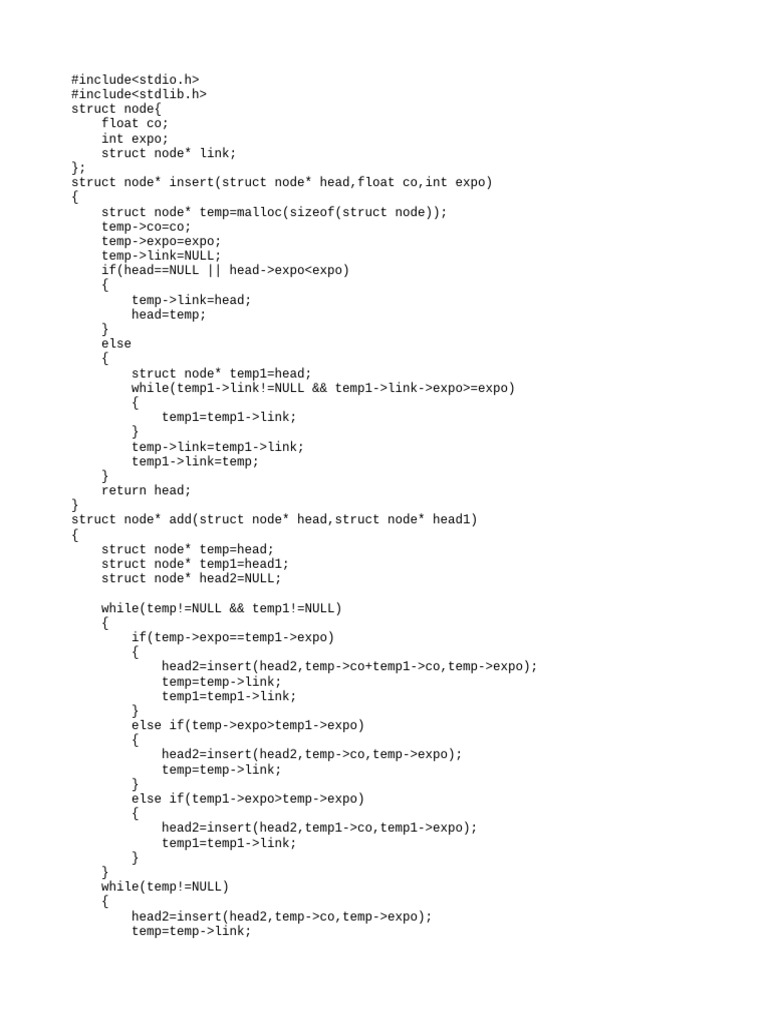 #include<stdio.h>
#include<stdlib.h>
struct node{
    float co;
    int expo;
    struct node* link;
};
struct node* insert(struct node* head,float co,int expo)
{
    struct node* temp=malloc(sizeof(struct node));
    temp->co=co;
    temp->expo=expo;
    temp->link=NULL;
    if(head==NULL || head->expo<expo)
    {
        temp->link=head;
        head=temp;
    }
    else
    {
        struct node* temp1=head;
        while(temp1->link!=NULL && temp1->link->expo>=expo)
        {
            temp1=temp1->link;
        }
        temp->link=temp1->link;
        temp1->link=temp;
    }
    return head;
}
struct node* add(struct node* head,struct node* head1)
{
    struct node* temp=head;
    struct node* temp1=head1;
    struct node* head2=NULL;

    while(temp!=NULL && temp1!=NULL)
    {
        if(temp->expo==temp1->expo)
        {
            head2=insert(head2,temp->co+temp1->co,temp->expo);
            temp=temp->link;
            temp1=temp1->link;
        }
        else if(temp->expo>temp1->expo)
        {
            head2=insert(head2,temp->co,temp->expo);
            temp=temp->link;
        }
        else if(temp1->expo>temp->expo)
        {
            head2=insert(head2,temp1->co,temp1->expo);
            temp1=temp1->link;
        }
    }
    while(temp!=NULL)
    {
        head2=insert(head2,temp->co,temp->expo);
        temp=temp->link;